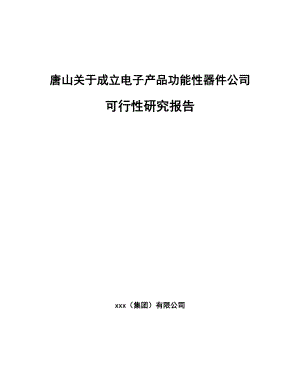 唐山关于成立电子产品功能性器件公司

可行性研究报告

xxx（集团）有限公司